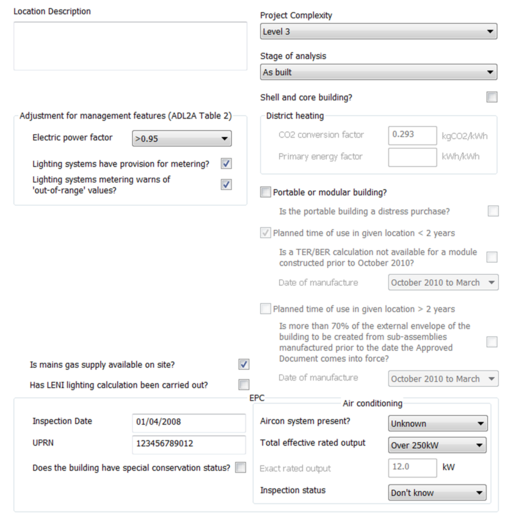 Location Description

Adjustment for management features (ADL2A Table 2)

Electric power factor >0.95

Lighting systems have provision for metering?

Lighting systems metering warns of 'out-of-range' values?

Is mains gas supply available on site?

Has LENI lighting calculation been carried out?

Project Complexity

Level 3

Stage of analysis

As built

Shell and core building?

District heating

CO2 conversion factor 0.293 kgCO2/kWh

Primary energy factor kWh/kWh

Portable or modular building?

Is the portable building a distress purchase?

Planned time of use in given location < 2 years

Is a TER/BER calculation not available for a module constructed prior to October 2010?

Date of manufacture October 2010 to March

Planned time of use in given location > 2 years

Is more than 70% of the external envelope of the building to be created from sub-assemblies manufactured prior to the date the Approved Document comes into force?

Date of manufacture October 2010 to March

EPC

Inspection Date 01/04/2008

UPRN 123456789012

Does the building have special conservation status?

Air conditioning

Aircon system present? Unknown

Total effective rated output Over 250kW

Exact rated output 12.0 kW

Inspection status Don't know